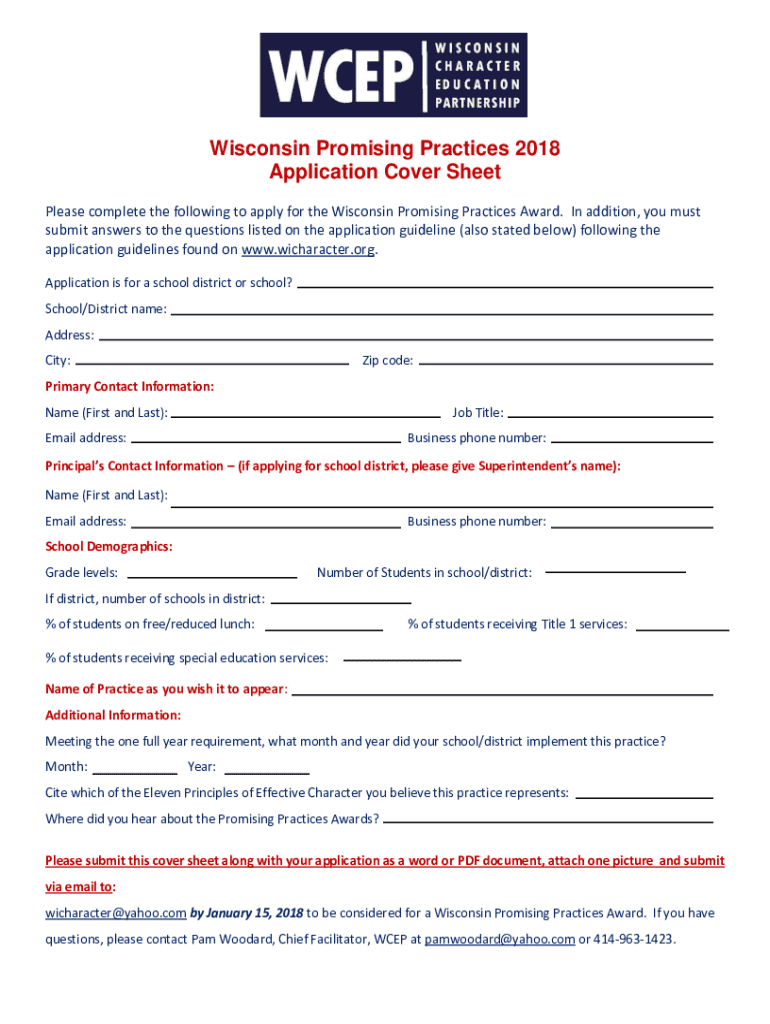 WCEP WISCONSIN CHARACTER EDUCATION PARTNERSHIP

Wisconsin Promising Practices 2018
Application Cover Sheet

Please complete the following to apply for the Wisconsin Promising Practices Award. In addition, you must submit answers to the questions listed on the application guideline (also stated below) following the application guidelines found on www.wicharacter.org.

Application is for a school district or school?

School/District name:

Address:

City: Zip code:

Primary Contact Information:

Name (First and Last): Job Title:

Email address: Business phone number:

Principal's Contact Information – (if applying for school district, please give Superintendent's name):

Name (First and Last):

Email address: Business phone number:

School Demographics:

Grade levels: Number of Students in school/district:

If district, number of schools in district:

% of students on free/reduced lunch: % of students receiving Title 1 services:

% of students receiving special education services:

Name of Practice as you wish it to appear:

Additional Information:

Meeting the one full year requirement, what month and year did your school/district implement this practice?

Month: Year:

Cite which of the Eleven Principles of Effective Character you believe this practice represents:

Where did you hear about the Promising Practices Awards?

Please submit this cover sheet along with your application as a word or PDF document, attach one picture and submit via email to:

wicharacter@yahoo.com by January 15, 2018 to be considered for a Wisconsin Promising Practices Award. If you have questions, please contact Pam Woodard, Chief Facilitator, WCEP at pamwoodard@yahoo.com or 414-963-1423.